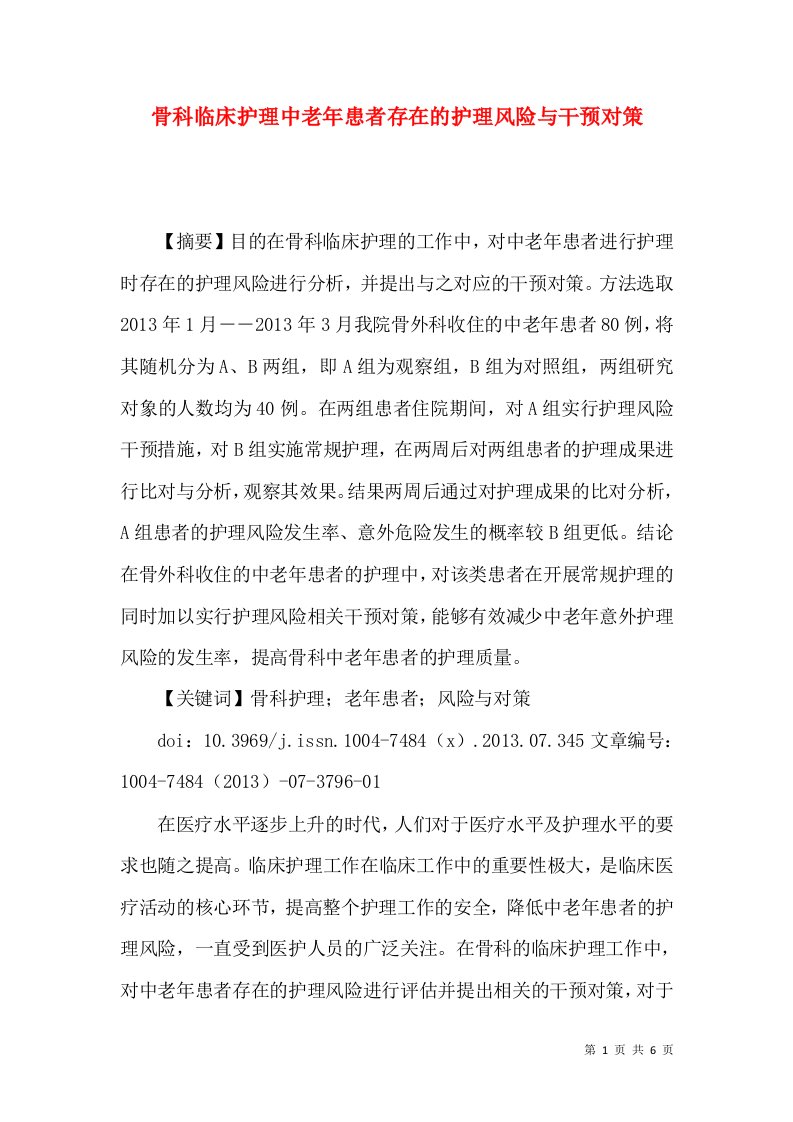 骨科临床护理中老年患者存在的护理风险与干预对策

【摘要】目的在骨科临床护理的工作中，对中老年患者进行护理时存在的护理风险进行分析，并提出与之对应的干预对策。方法选取2013年1月——2013年3月我院骨外科收住的中老年患者80例，将其随机分为A、B两组，即A组为观察组，B组为对照组，两组研究对象的人数均为40例。在两组患者住院期间，对A组实行护理风险干预措施，对B组实施常规护理，在两周后对两组患者的护理成果进行比对与分析，观察其效果。结果两周后通过对护理成果的比对分析，A组患者的护理风险发生率、意外危险发生的概率较B组更低。结论在骨外科收住的中老年患者的护理中，对该类患者在开展常规护理的同时加以实行护理风险相关干预对策，能够有效减少中老年意外护理风险的发生率，提高骨科中老年患者的护理质量。

【关键词】骨科护理；老年患者；风险与对策

doi：10.3969/j.issn.1004-7484（x）.2013.07.345 文章编号：1004-7484（2013）-07-3796-01

在医疗水平逐步上升的时代，人们对于医疗水平及护理水平的要求也随之提高。临床护理工作在临床工作中的重要性极大，是临床医疗活动的核心环节，提高整个护理工作的安全，降低中老年患者的护理风险，一直受到医护人员的广泛关注。在骨科的临床护理工作中，对中老年患者存在的护理风险进行评估并提出相关的干预对策，对于

第 1 页 共 6 页